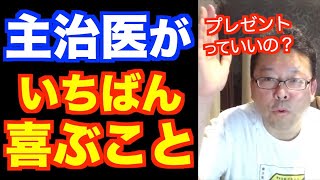 主治医が
いちばん
喜ぶこと

プレゼント
っていいの？